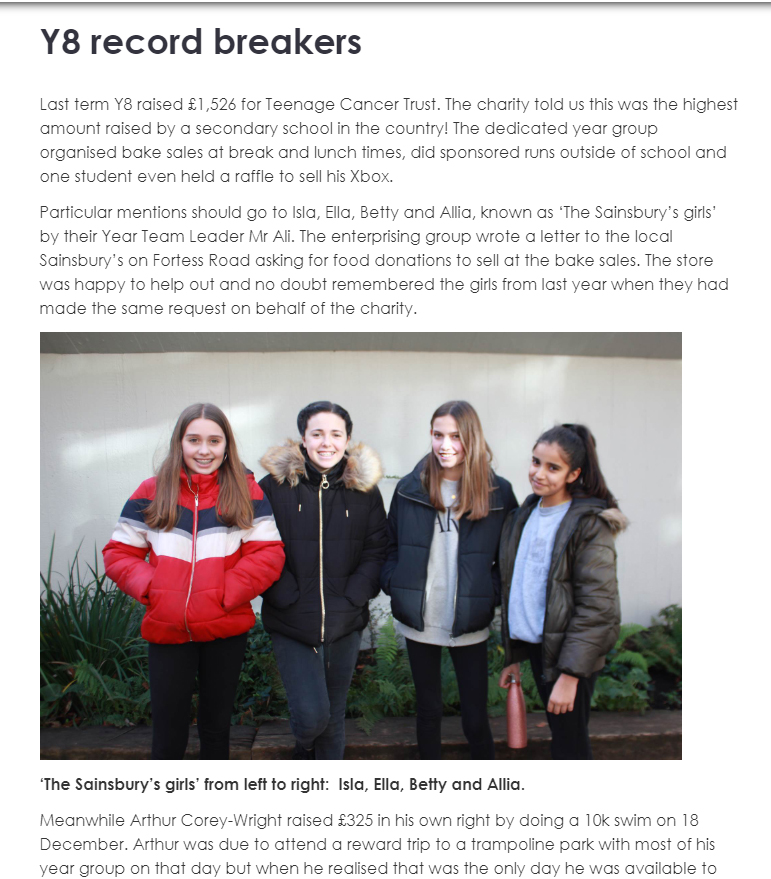 Y8 record breakers

Last term Y8 raised £1,526 for Teenage Cancer Trust. The charity told us this was the highest amount raised by a secondary school in the country! The dedicated year group organised bake sales at break and lunch times, did sponsored runs outside of school and one student even held a raffle to sell his Xbox.

Particular mentions should go to Isla, Ella, Betty and Allia, known as 'The Sainsbury's girls' by their Year Team Leader Mr Ali. The enterprising group wrote a letter to the local Sainsbury's on Fortess Road asking for food donations to sell at the bake sales. The store was happy to help out and no doubt remembered the girls from last year when they had made the same request on behalf of the charity.

'The Sainsbury's girls' from left to right: Isla, Ella, Betty and Allia.

Meanwhile Arthur Corey-Wright raised £325 in his own right by doing a 10k swim on 18 December. Arthur was due to attend a reward trip to a trampoline park with most of his year group on that day but when he realised that was the only day he was available to